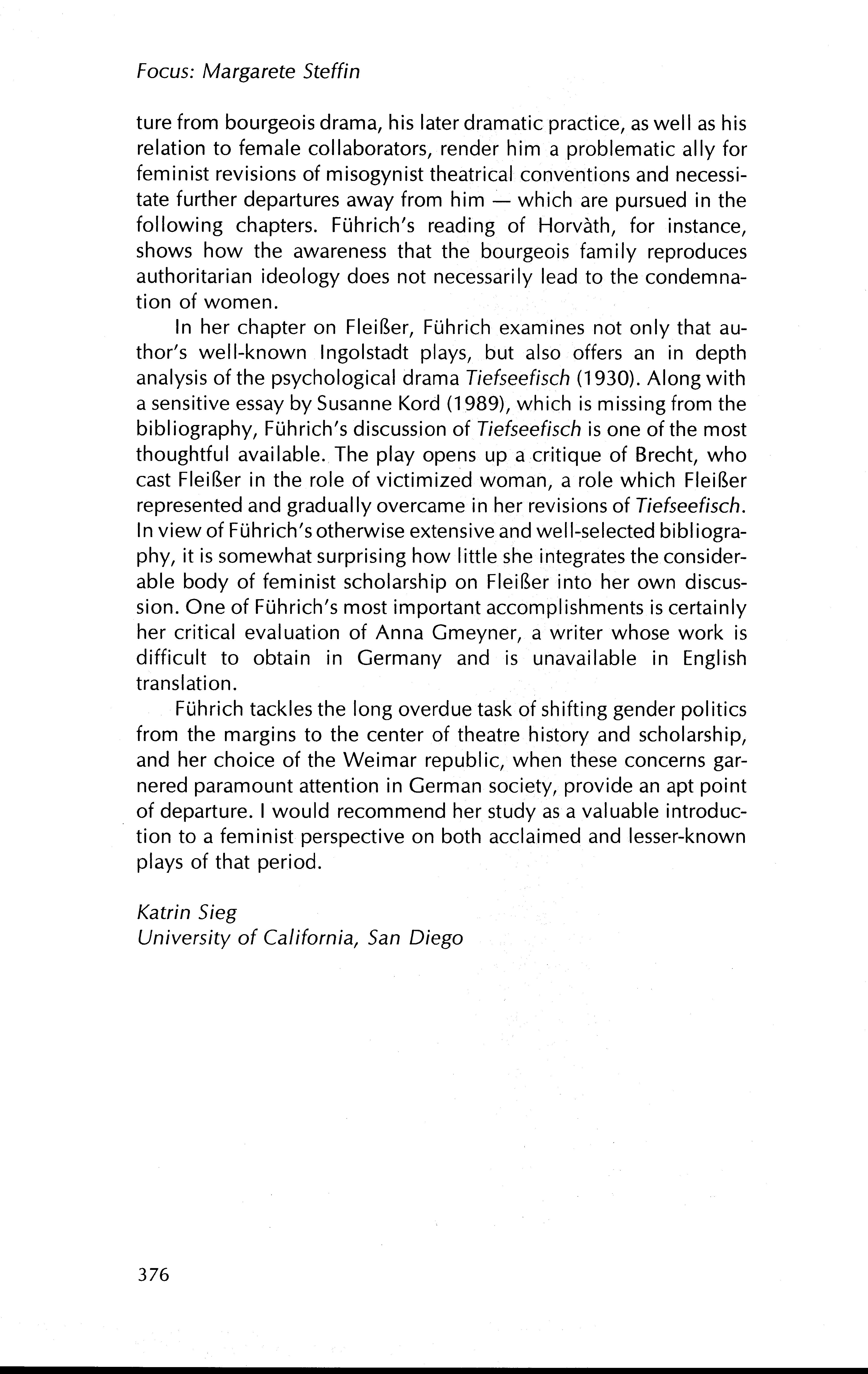 Focus: Margarete Steffin

ture from bourgeois drama, his later dramatic practice, as well as his relation to female collaborators, render him a problematic ally for feminist revisions of misogynist theatrical conventions and necessitate further departures away from him — which are pursued in the following chapters. Führich's reading of Horvàth, for instance, shows how the awareness that the bourgeois family reproduces authoritarian ideology does not necessarily lead to the condemnation of women.

In her chapter on Fleißer, Führich examines not only that author's well-known Ingolstadt plays, but also offers an in depth analysis of the psychological drama Tiefseefisch (1930). Along with a sensitive essay by Susanne Kord (1989), which is missing from the bibliography, Führich's discussion of Tiefseefisch is one of the most thoughtful available. The play opens up a critique of Brecht, who cast Fleißer in the role of victimized woman, a role which Fleißer represented and gradually overcame in her revisions of Tiefseefisch. In view of Führich's otherwise extensive and well-selected bibliography, it is somewhat surprising how little she integrates the considerable body of feminist scholarship on Fleißer into her own discussion. One of Führich's most important accomplishments is certainly her critical evaluation of Anna Gmeyner, a writer whose work is difficult to obtain in Germany and is unavailable in English translation.

Führich tackles the long overdue task of shifting gender politics from the margins to the center of theatre history and scholarship, and her choice of the Weimar republic, when these concerns garnered paramount attention in German society, provide an apt point of departure. I would recommend her study as a valuable introduction to a feminist perspective on both acclaimed and lesser-known plays of that period.

Katrin Sieg
University of California, San Diego

376